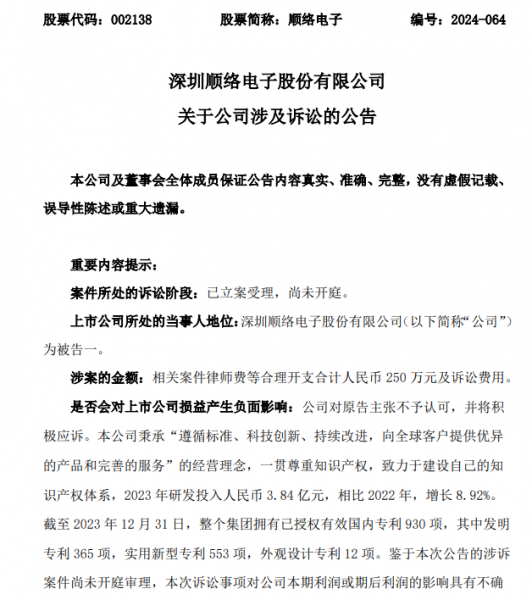 股票代码：002138　　股票简称：顺络电子　　编号：2024-064

深圳顺络电子股份有限公司
关于公司涉及诉讼的公告

本公司及董事会全体成员保证公告内容真实、准确、完整，没有虚假记载、误导性陈述或重大遗漏。

重要内容提示：

案件所处的诉讼阶段：已立案受理，尚未开庭。

上市公司所处的当事人地位：深圳顺络电子股份有限公司（以下简称“公司”）为被告一。

涉案的金额：相关案件律师费等合理开支合计人民币 250 万元及诉讼费用。

是否会对上市公司损益产生负面影响：公司对原告主张不予认可，并将积极应诉。本公司秉承“遵循标准、科技创新、持续改进，向全球客户提供优异的产品和完善的服务”的经营理念，一贯尊重知识产权，致力于建设自己的知识产权体系，2023 年研发投入人民币 3.84 亿元，相比 2022 年，增长 8.92%。截至 2023 年 12 月 31 日，整个集团拥有已授权有效国内专利 930 项，其中发明专利 365 项，实用新型专利 553 项，外观设计专利 12 项。鉴于本次公告的涉诉案件尚未开庭审理，本次诉讼事项对公司本期利润或期后利润的影响具有不确